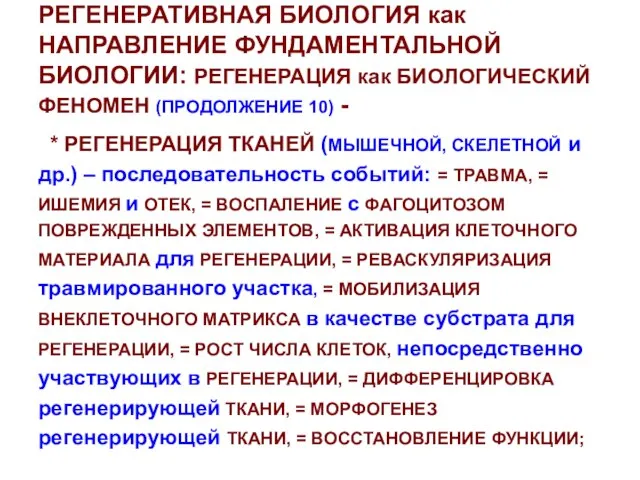 РЕГЕНЕРАТИВНАЯ БИОЛОГИЯ как НАПРАВЛЕНИЕ ФУНДАМЕНТАЛЬНОЙ БИОЛОГИИ: РЕГЕНЕРАЦИЯ как БИОЛОГИЧЕСКИЙ ФЕНОМЕН (ПРОДОЛЖЕНИЕ 10) -

* РЕГЕНЕРАЦИЯ ТКАНЕЙ (МЫШЕЧНОЙ, СКЕЛЕТНОЙ и др.) – последовательность событий: = ТРАВМА, = ИШЕМИЯ и ОТЕК, = ВОСПАЛЕНИЕ с ФАГОЦИТОЗОМ ПОВРЕЖДЕННЫХ ЭЛЕМЕНТОВ, = АКТИВАЦИЯ КЛЕТОЧНОГО МАТЕРИАЛА для РЕГЕНЕРАЦИИ, = РЕВАСКУЛЯРИЗАЦИЯ травмированного участка, = МОБИЛИЗАЦИЯ ВНЕКЛЕТОЧНОГО МАТРИКСА в качестве субстрата для РЕГЕНЕРАЦИИ, = РОСТ ЧИСЛА КЛЕТОК, непосредственно участвующих в РЕГЕНЕРАЦИИ, = ДИФФЕРЕНЦИРОВКА регенерирующей ТКАНИ, = МОРФОГЕНЕЗ регенерирующей ТКАНИ, = ВОССТАНОВЛЕНИЕ ФУНКЦИИ;